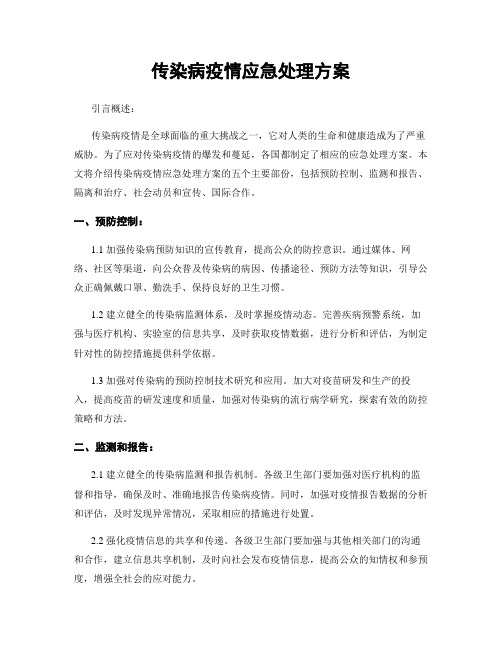 传染病疫情应急处理方案

引言概述：

传染病疫情是全球面临的重大挑战之一，它对人类的生命和健康造成为了严重威胁。为了应对传染病疫情的爆发和蔓延，各国都制定了相应的应急处理方案。本文将介绍传染病疫情应急处理方案的五个主要部份，包括预防控制、监测和报告、隔离和治疗、社会动员和宣传、国际合作。

一、预防控制：

1.1 加强传染病预防知识的宣传教育，提高公众的防控意识。通过媒体、网络、社区等渠道，向公众普及传染病的病因、传播途径、预防方法等知识，引导公众正确佩戴口罩、勤洗手、保持良好的卫生习惯。

1.2 建立健全的传染病监测体系，及时掌握疫情动态。完善疾病预警系统，加强与医疗机构、实验室的信息共享，及时获取疫情数据，进行分析和评估，为制定针对性的防控措施提供科学依据。

1.3 加强对传染病的预防控制技术研究和应用。加大对疫苗研发和生产的投入，提高疫苗的研发速度和质量，加强对传染病的流行病学研究，探索有效的防控策略和方法。

二、监测和报告：

2.1 建立健全的传染病监测和报告机制。各级卫生部门要加强对医疗机构的监督和指导，确保及时、准确地报告传染病疫情。同时，加强对疫情报告数据的分析和评估，及时发现异常情况，采取相应的措施进行处置。

2.2 强化疫情信息的共享和传递。各级卫生部门要加强与其他相关部门的沟通和合作，建立信息共享机制，及时向社会发布疫情信息，提高公众的知情权和参预度，增强全社会的应对能力。